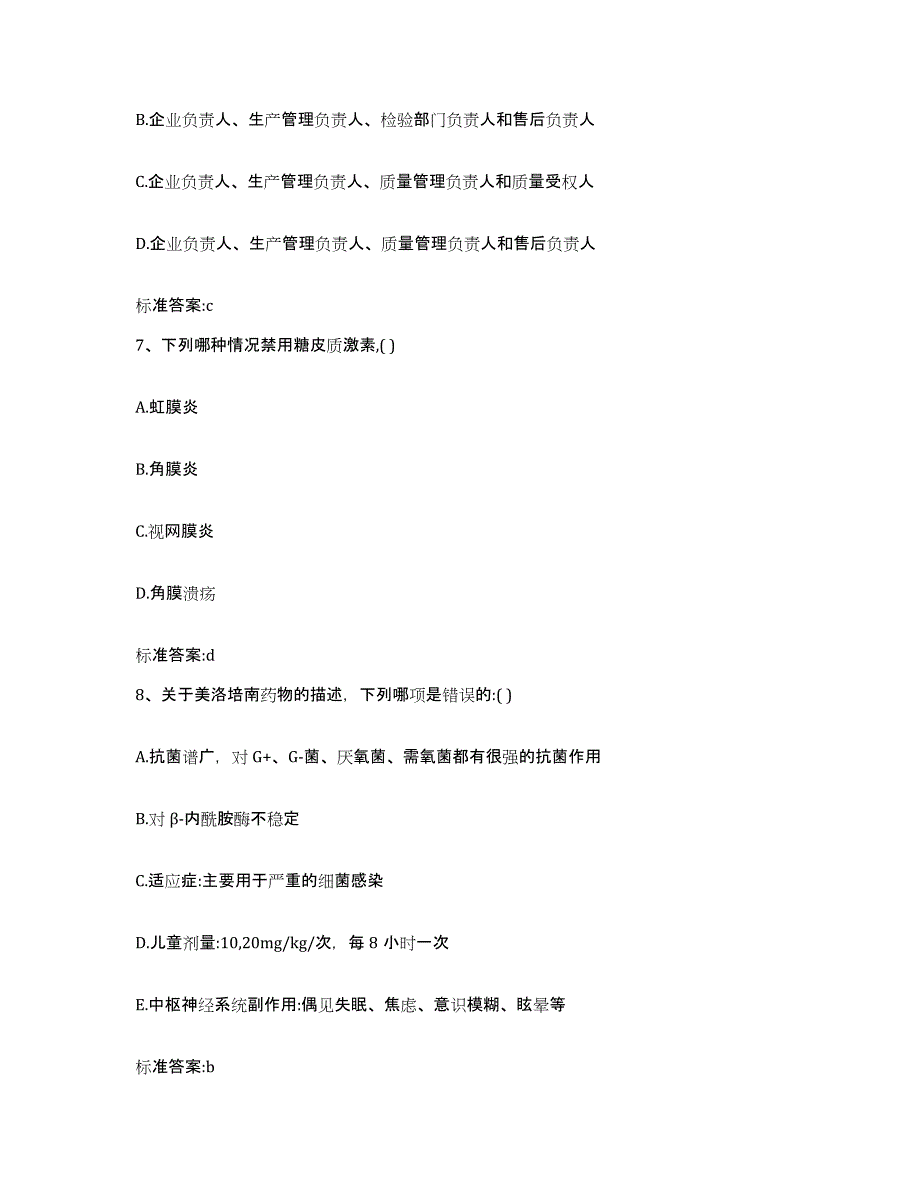 B.企业负责人、生产管理负责人、检验部门负责人和售后负责人

C.企业负责人、生产管理负责人、质量管理负责人和质量受权人

D.企业负责人、生产管理负责人、质量管理负责人和售后负责人

标准答案:c

7、下列哪种情况禁用糖皮质激素,( )

A.虹膜炎

B.角膜炎

C.视网膜炎

D.角膜溃疡

标准答案:d

8、关于美洛培南药物的描述，下列哪项是错误的:( )

A.抗菌谱广，对 G+、G-菌、厌氧菌、需氧菌都有很强的抗菌作用

B.对 β-内酰胺酶不稳定

C.适应症:主要用于严重的细菌感染

D.儿童剂量:10,20mg/kg/次，每 8 小时一次

E.中枢神经系统副作用:偶见失眠、焦虑、意识模糊、眩晕等

标准答案:b